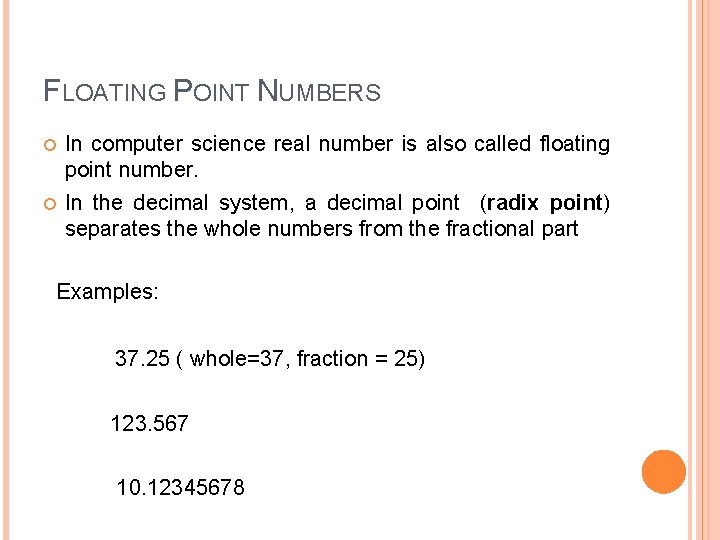 FLOATING POINT NUMBERS

• In computer science real number is also called floating point number.

• In the decimal system, a decimal point (radix point) separates the whole numbers from the fractional part

Examples:

37.25 ( whole=37, fraction = 25)

123.567

10.12345678